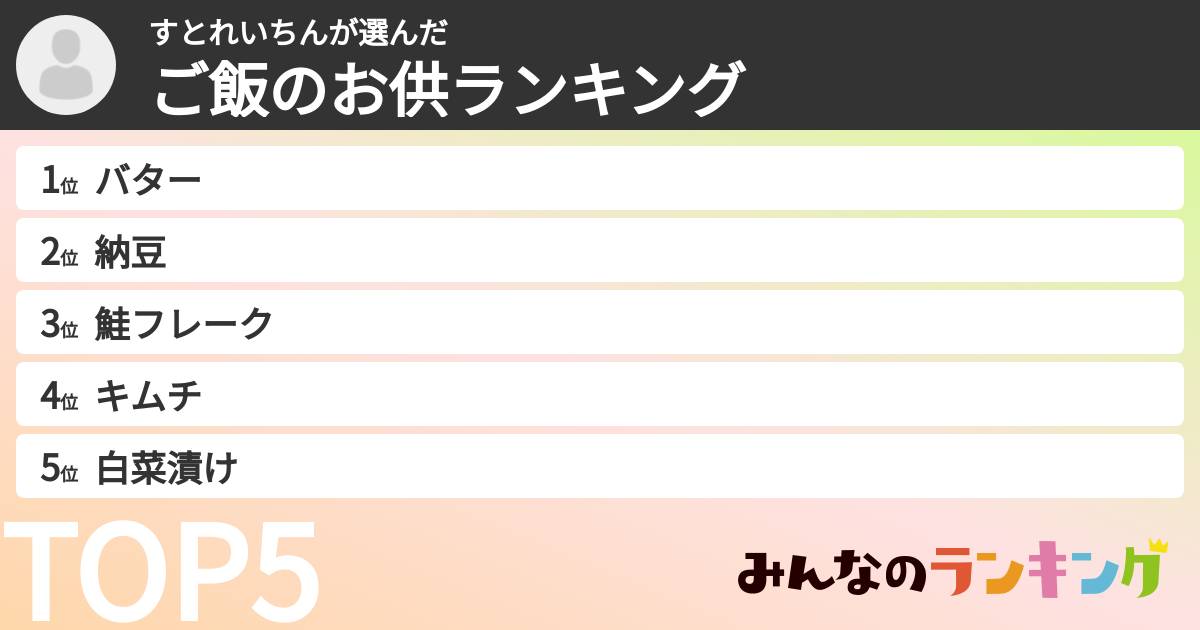 すとれいちんが選んだ
ご飯のお供ランキング

1位 バター
2位 納豆
3位 鮭フレーク
4位 キムチ
5位 白菜漬け

TOP5

みんなのランキング